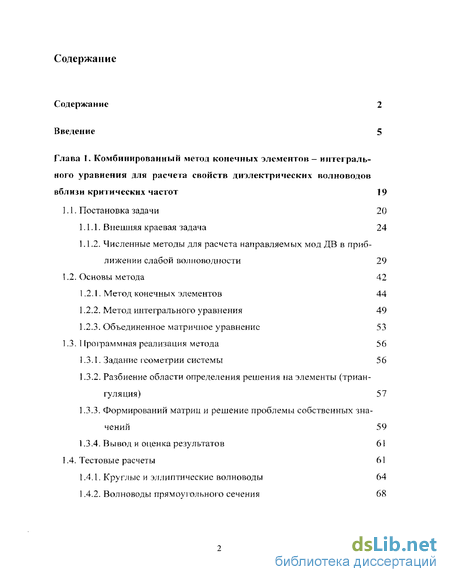 Содержание

Содержание 2

Введение 5

Глава 1. Комбинированный метод конечных элементов – интегрального уравнения для расчета свойств диэлектрических волноводов вблизи критических частот 19

1.1. Постановка задачи 20

1.1.1. Внешняя краевая задача 24

1.1.2. Численные методы для расчета направляемых мод ДВ в приближении слабой волноводности 29

1.2. Основы метода 42

1.2.1. Метод конечных элементов 44

1.2.2. Метод интегрального уравнения 49

1.2.3. Объединенное матричное уравнение 53

1.3. Программная реализация метода 56

1.3.1. Задание геометрии системы 56

1.3.2. Разбиение области определения решения на элементы (триангуляция) 57

1.3.3. Формирований матриц и решение проблемы собственных значений 59

1.3.4. Вывод и оценка результатов 61

1.4. Тестовые расчеты 61

1.4.1. Круглые и эллиптические волноводы 64

1.4.2. Волноводы прямоугольного сечения 68

2

dsLib.net
библиотека диссертаций